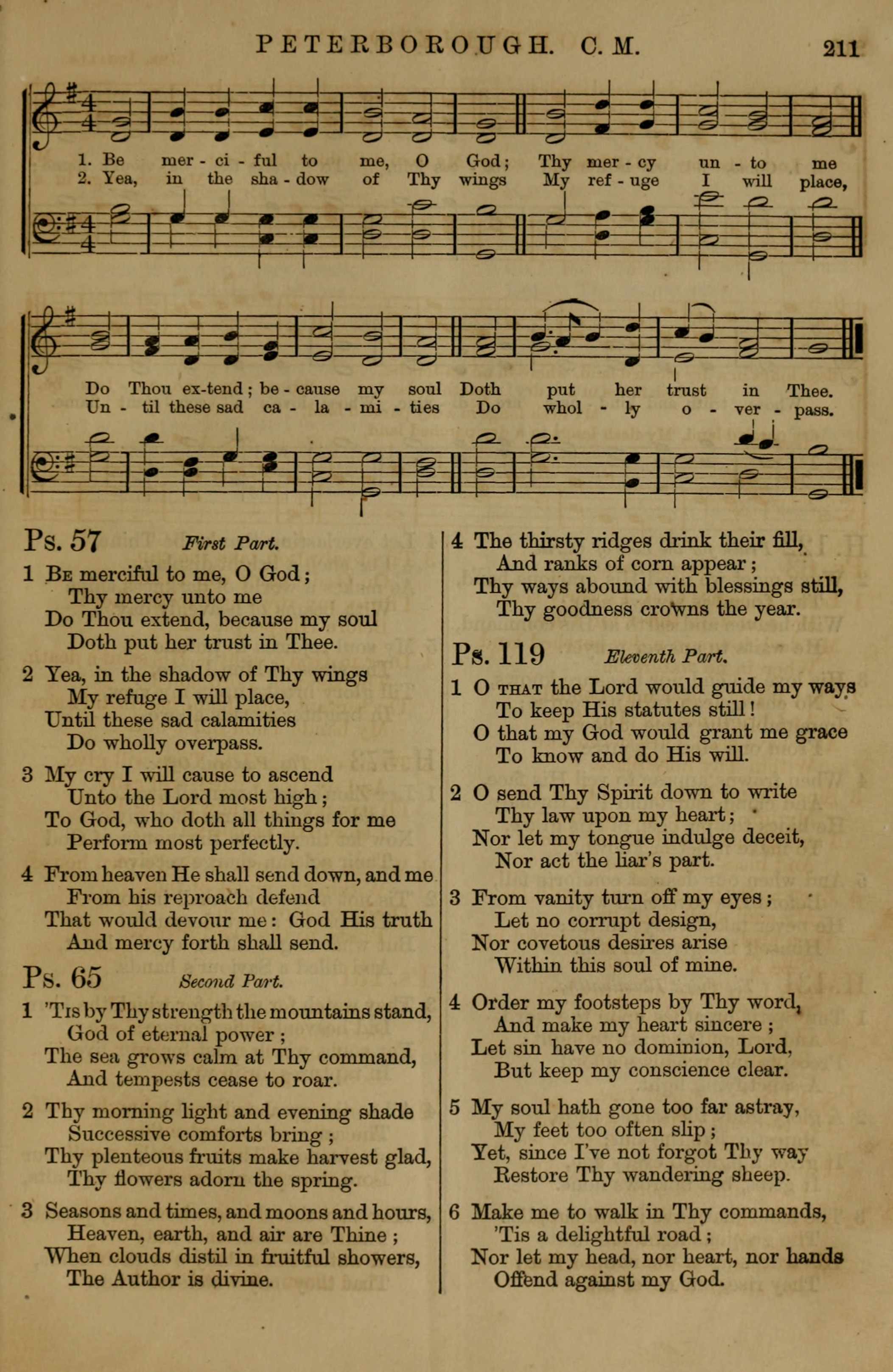 PETERBOROUGH. C. M. 211

1. Be mer - ci - ful to me, O God; Thy mer - cy un - to me
2. Yea, in the sha - dow of Thy wings My ref - uge I will place,

Do Thou ex-tend; be - cause my soul Doth put her trust in Thee.
Un - til these sad ca - la - mi - ties Do whol - ly o - ver - pass.

Ps. 57 First Part.

1 Be merciful to me, O God;
Thy mercy unto me
Do Thou extend, because my soul
Doth put her trust in Thee.

2 Yea, in the shadow of Thy wings
My refuge I will place,
Until these sad calamities
Do wholly overpass.

3 My cry I will cause to ascend
Unto the Lord most high;
To God, who doth all things for me
Perform most perfectly.

4 From heaven He shall send down, and me
From his reproach defend
That would devour me: God His truth
And mercy forth shall send.

Ps. 65 Second Part.

1 'Tis by Thy strength the mountains stand,
God of eternal power;
The sea grows calm at Thy command,
And tempests cease to roar.

2 Thy morning light and evening shade
Successive comforts bring;
Thy plenteous fruits make harvest glad,
Thy flowers adorn the spring.

3 Seasons and times, and moons and hours,
Heaven, earth, and air are Thine;
When clouds distil in fruitful showers,
The Author is divine.

4 The thirsty ridges drink their fill,
And ranks of corn appear;
Thy ways abound with blessings still,
Thy goodness crowns the year.

Ps. 119 Eleventh Part.

1 O that the Lord would guide my ways
To keep His statutes still!
O that my God would grant me grace
To know and do His will.

2 O send Thy Spirit down to write
Thy law upon my heart;
Nor let my tongue indulge deceit,
Nor act the liar's part.

3 From vanity turn off my eyes;
Let no corrupt design,
Nor covetous desires arise
Within this soul of mine.

4 Order my footsteps by Thy word,
And make my heart sincere;
Let sin have no dominion, Lord,
But keep my conscience clear.

5 My soul hath gone too far astray,
My feet too often slip;
Yet, since I've not forgot Thy way
Restore Thy wandering sheep.

6 Make me to walk in Thy commands,
'Tis a delightful road;
Nor let my head, nor heart, nor hands
Offend against my God.